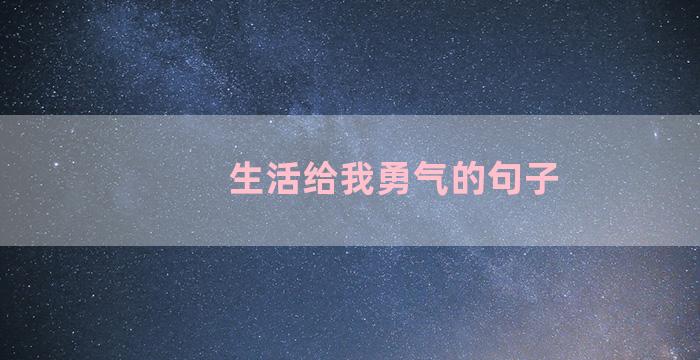 生活给我勇气的句子